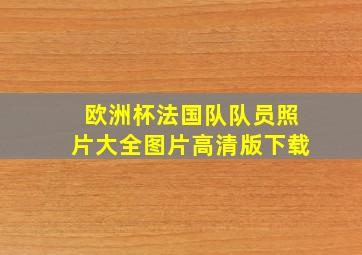 欧洲杯法国队队员照片大全图片高清版下载